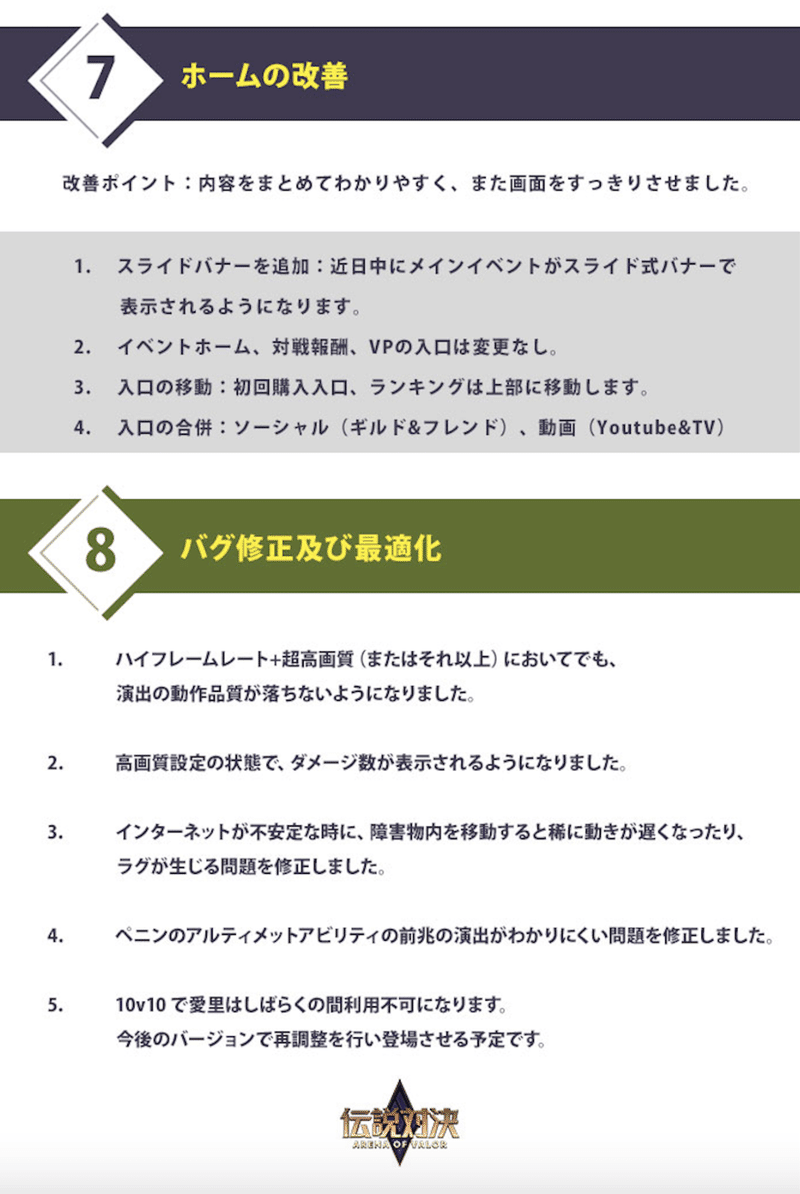 7 ホームの改善

改善ポイント：内容をまとめてわかりやすく、また画面をすっきりさせました。

1. スライドバナーを追加：近日中にメインイベントがスライド式バナーで表示されるようになります。
2. イベントホーム、対戦報酬、VPの入口は変更なし。
3. 入口の移動：初回購入入口、ランキングは上部に移動します。
4. 入口の合併：ソーシャル（ギルド&フレンド）、動画（Youtube&TV）

8 バグ修正及び最適化

1. ハイフレームレート+超高画質（またはそれ以上）においてでも、演出の動作品質が落ちないようになりました。

2. 高画質設定の状態で、ダメージ数が表示されるようになりました。

3. インターネットが不安定な時に、障害物内を移動すると稀に動きが遅くなったり、ラグが生じる問題を修正しました。

4. ペニンのアルティメットアビリティの前兆の演出がわかりにくい問題を修正しました。

5. 10v10 で愛里はしばらくの間利用不可になります。今後のバージョンで再調整を行い登場させる予定です。

伝説対決
ARENA OF VALOR